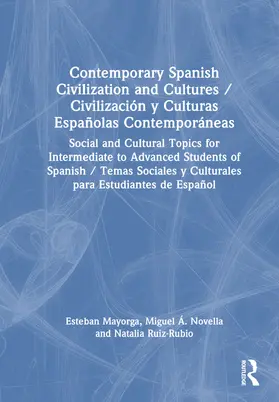 Contemporary Spanish Civilization and Cultures / Civilización y Culturas Españolas Contemporáneas

Social and Cultural Topics for Intermediate to Advanced Students of Spanish / Temas Sociales y Culturales para Estudiantes de Español

Esteban Mayorga, Miguel Á. Novella and Natalia Ruiz-Rubio

ROUTLEDGE